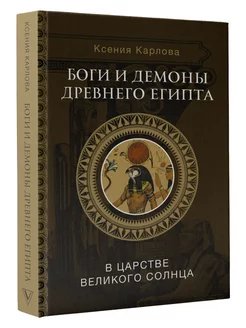 КСЕНИЯ КАРЛОВА БОГИ И ДЕМОНЫ ДРЕВНЕГО ЕГИПТА

Ксения Карлова

БОГИ И ДЕМОНЫ ДРЕВНЕГО ЕГИПТА

В ЦАРСТВЕ ВЕЛИКОГО СОЛНЦА